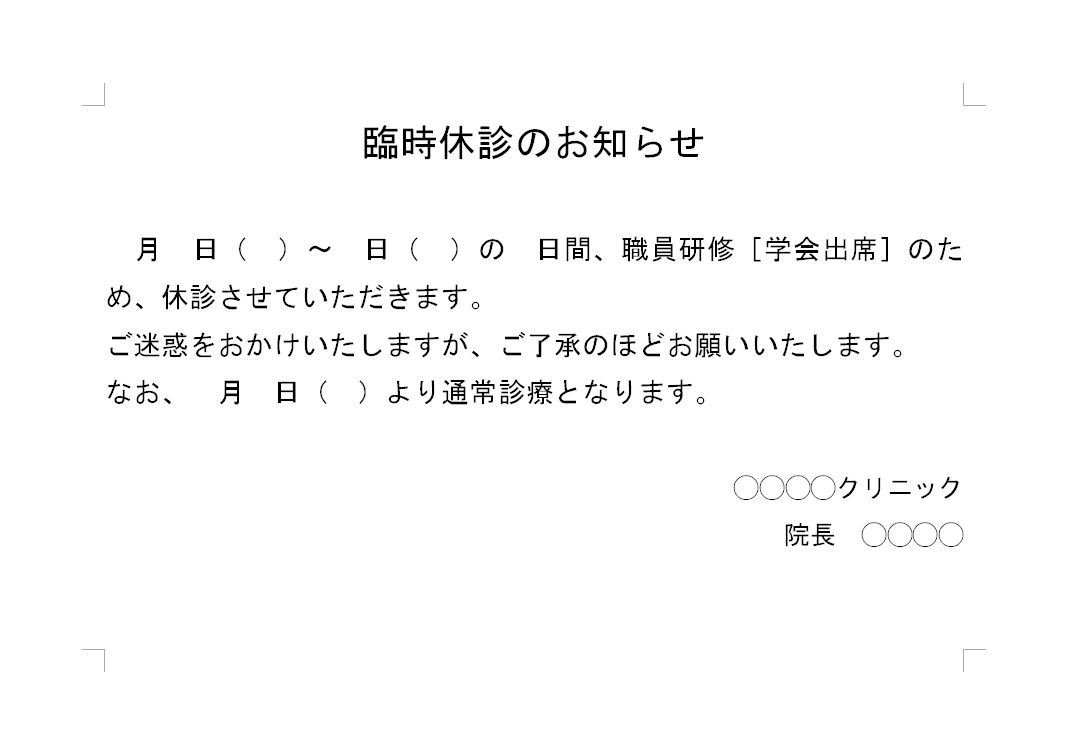 臨時休診のお知らせ

月　日（　）～　日（　）の　日間、職員研修［学会出席］のため、休診させていただきます。
ご迷惑をおかけいたしますが、ご了承のほどお願いいたします。
なお、　月　日（　）より通常診療となります。

○○○○クリニック
院長　○○○○